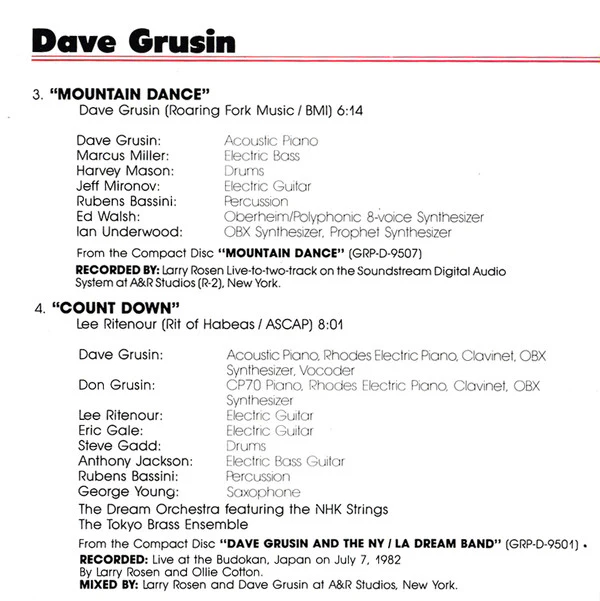 Dave Grusin

3. "MOUNTAIN DANCE"
Dave Grusin (Roaring Fork Music / BMI) 6:14

Dave Grusin: Acoustic Piano
Marcus Miller: Electric Bass
Harvey Mason: Drums
Jeff Mironov: Electric Guitar
Rubens Bassini: Percussion
Ed Walsh: Oberheim/Polyphonic 8-voice Synthesizer
Ian Underwood: OBX Synthesizer, Prophet Synthesizer

From the Compact Disc "MOUNTAIN DANCE" (GRP-D-9507)

RECORDED BY: Larry Rosen Live-to-two-track on the Soundstream Digital Audio System at A&R Studios (R-2), New York.

4. "COUNT DOWN"
Lee Ritenour (Rit of Habeas / ASCAP) 8:01

Dave Grusin: Acoustic Piano, Rhodes Electric Piano, Clavinet, OBX Synthesizer, Vocoder
Don Grusin: CP70 Piano, Rhodes Electric Piano, Clavinet, OBX Synthesizer
Lee Ritenour: Electric Guitar
Eric Gale: Electric Guitar
Steve Gadd: Drums
Anthony Jackson: Electric Bass Guitar
Rubens Bassini: Percussion
George Young: Saxophone
The Dream Orchestra featuring the NHK Strings
The Tokyo Brass Ensemble

From the Compact Disc "DAVE GRUSIN AND THE NY / LA DREAM BAND" (GRP-D-9501)

RECORDED: Live at the Budokan, Japan on July 7, 1982
By Larry Rosen and Ollie Cotton.
MIXED BY: Larry Rosen and Dave Grusin at A&R Studios, New York.